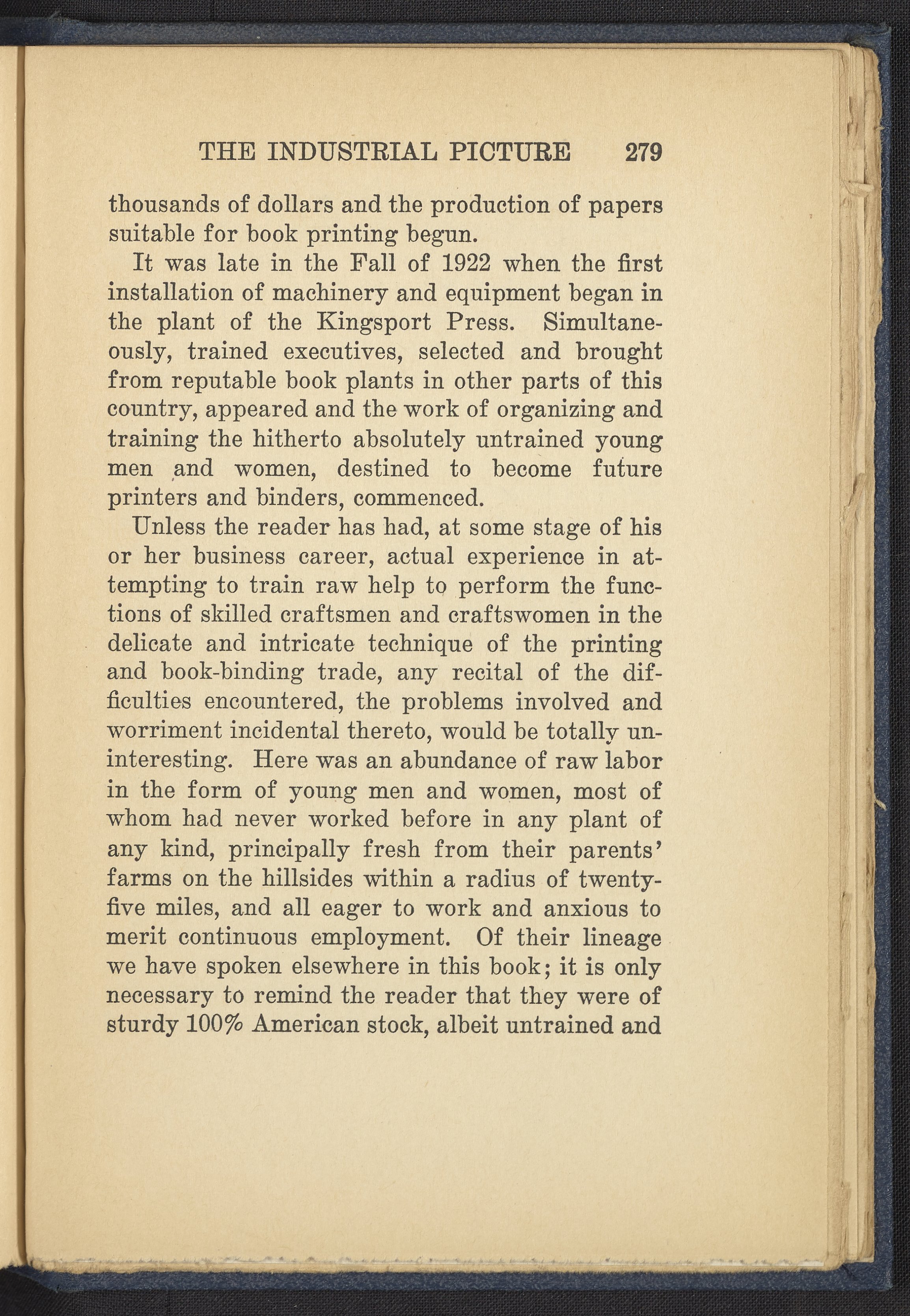 THE INDUSTRIAL PICTURE 279

thousands of dollars and the production of papers suitable for book printing begun.

It was late in the Fall of 1922 when the first installation of machinery and equipment began in the plant of the Kingsport Press. Simultaneously, trained executives, selected and brought from reputable book plants in other parts of this country, appeared and the work of organizing and training the hitherto absolutely untrained young men and women, destined to become future printers and binders, commenced.

Unless the reader has had, at some stage of his or her business career, actual experience in attempting to train raw help to perform the functions of skilled craftsmen and craftswomen in the delicate and intricate technique of the printing and book-binding trade, any recital of the difficulties encountered, the problems involved and worriment incidental thereto, would be totally uninteresting. Here was an abundance of raw labor in the form of young men and women, most of whom had never worked before in any plant of any kind, principally fresh from their parents' farms on the hillsides within a radius of twenty-five miles, and all eager to work and anxious to merit continuous employment. Of their lineage we have spoken elsewhere in this book; it is only necessary to remind the reader that they were of sturdy 100% American stock, albeit untrained and